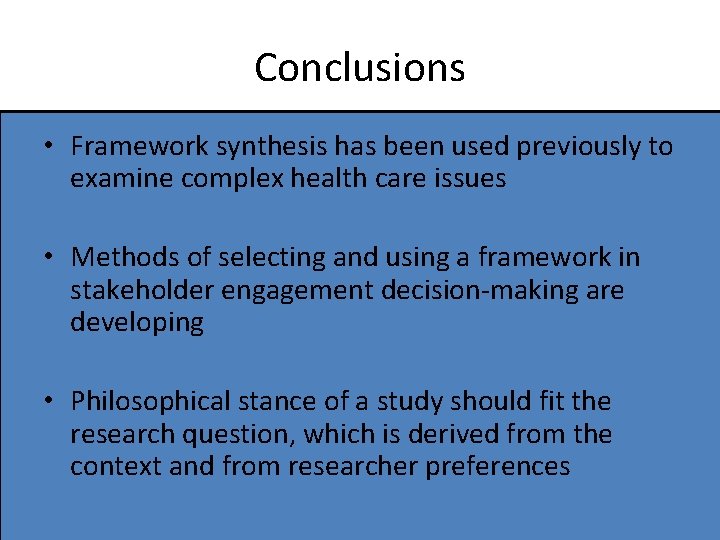 Conclusions

• Framework synthesis has been used previously to examine complex health care issues

• Methods of selecting and using a framework in stakeholder engagement decision-making are developing

• Philosophical stance of a study should fit the research question, which is derived from the context and from researcher preferences